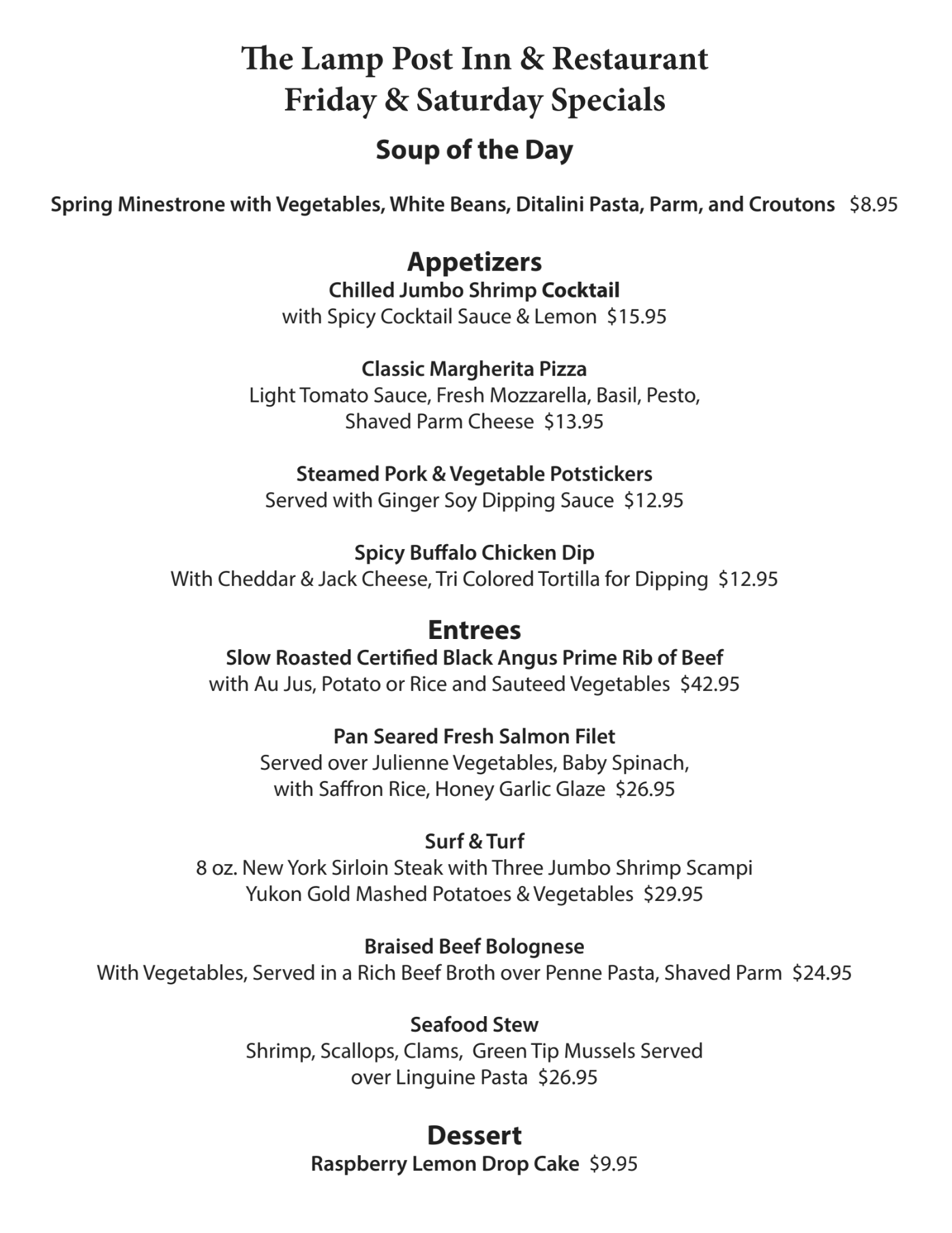 The Lamp Post Inn & Restaurant
Friday & Saturday Specials

Soup of the Day

Spring Minestrone with Vegetables, White Beans, Ditalini Pasta, Parm, and Croutons $8.95

Appetizers

Chilled Jumbo Shrimp Cocktail
with Spicy Cocktail Sauce & Lemon $15.95

Classic Margherita Pizza
Light Tomato Sauce, Fresh Mozzarella, Basil, Pesto, Shaved Parm Cheese $13.95

Steamed Pork & Vegetable Potstickers
Served with Ginger Soy Dipping Sauce $12.95

Spicy Buffalo Chicken Dip
With Cheddar & Jack Cheese, Tri Colored Tortilla for Dipping $12.95

Entrees

Slow Roasted Certified Black Angus Prime Rib of Beef
with Au Jus, Potato or Rice and Sauteed Vegetables $42.95

Pan Seared Fresh Salmon Filet
Served over Julienne Vegetables, Baby Spinach, with Saffron Rice, Honey Garlic Glaze $26.95

Surf & Turf
8 oz. New York Sirloin Steak with Three Jumbo Shrimp Scampi
Yukon Gold Mashed Potatoes & Vegetables $29.95

Braised Beef Bolognese
With Vegetables, Served in a Rich Beef Broth over Penne Pasta, Shaved Parm $24.95

Seafood Stew
Shrimp, Scallops, Clams, Green Tip Mussels Served over Linguine Pasta $26.95

Dessert

Raspberry Lemon Drop Cake $9.95